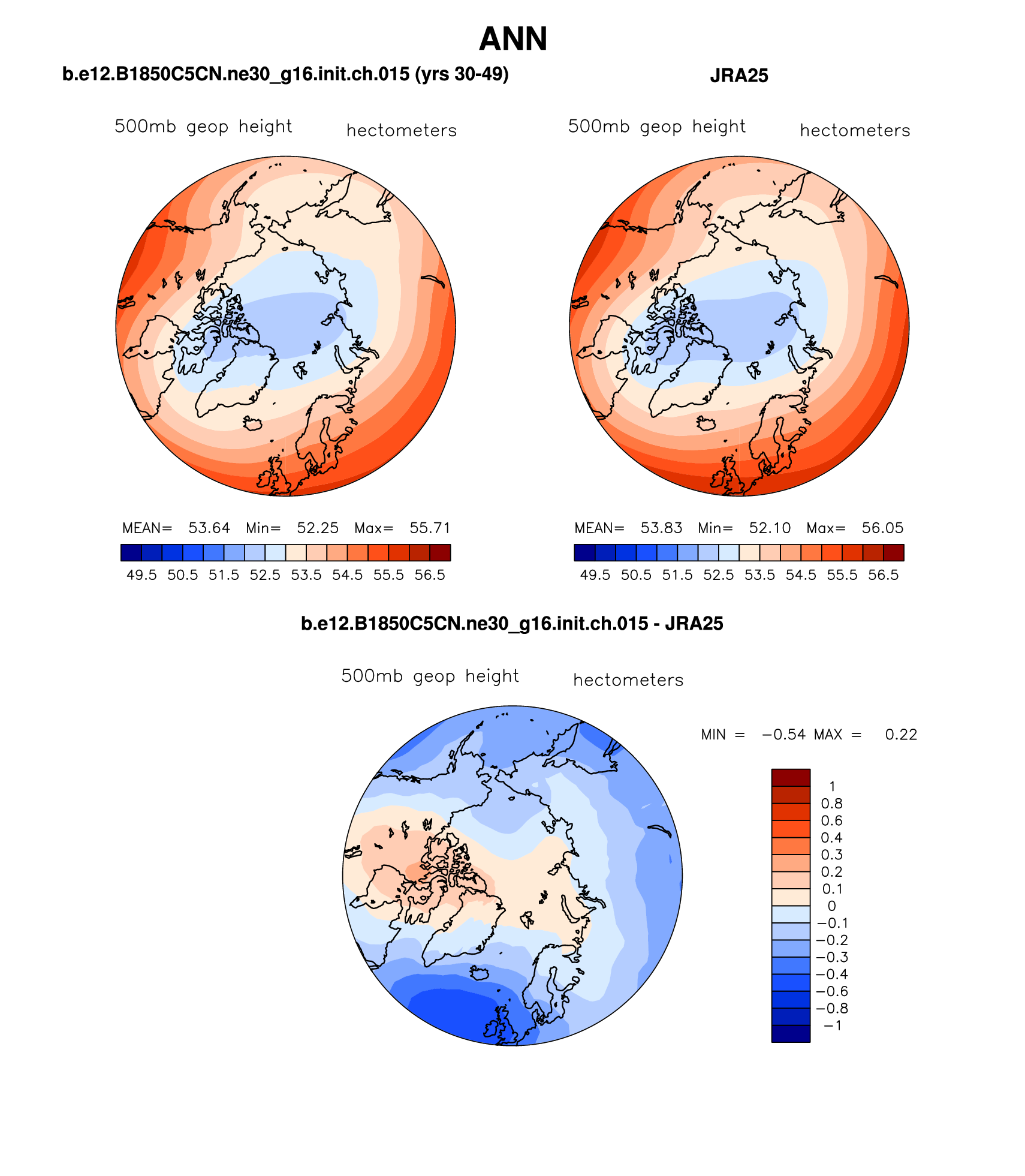 ANN

b.e12.B1850C5CN.ne30_g16.init.ch.015 (yrs 30-49)

500mb geop height hectometers

MEAN= 53.64 Min= 52.25 Max= 55.71

49.5 50.5 51.5 52.5 53.5 54.5 55.5 56.5

JRA25

500mb geop height hectometers

MEAN= 53.83 Min= 52.10 Max= 56.05

49.5 50.5 51.5 52.5 53.5 54.5 55.5 56.5

b.e12.B1850C5CN.ne30_g16.init.ch.015 - JRA25

500mb geop height hectometers

MIN = −0.54 MAX = 0.22

1
0.8
0.6
0.4
0.3
0.2
0.1
0
−0.1
−0.2
−0.3
−0.4
−0.6
−0.8
−1